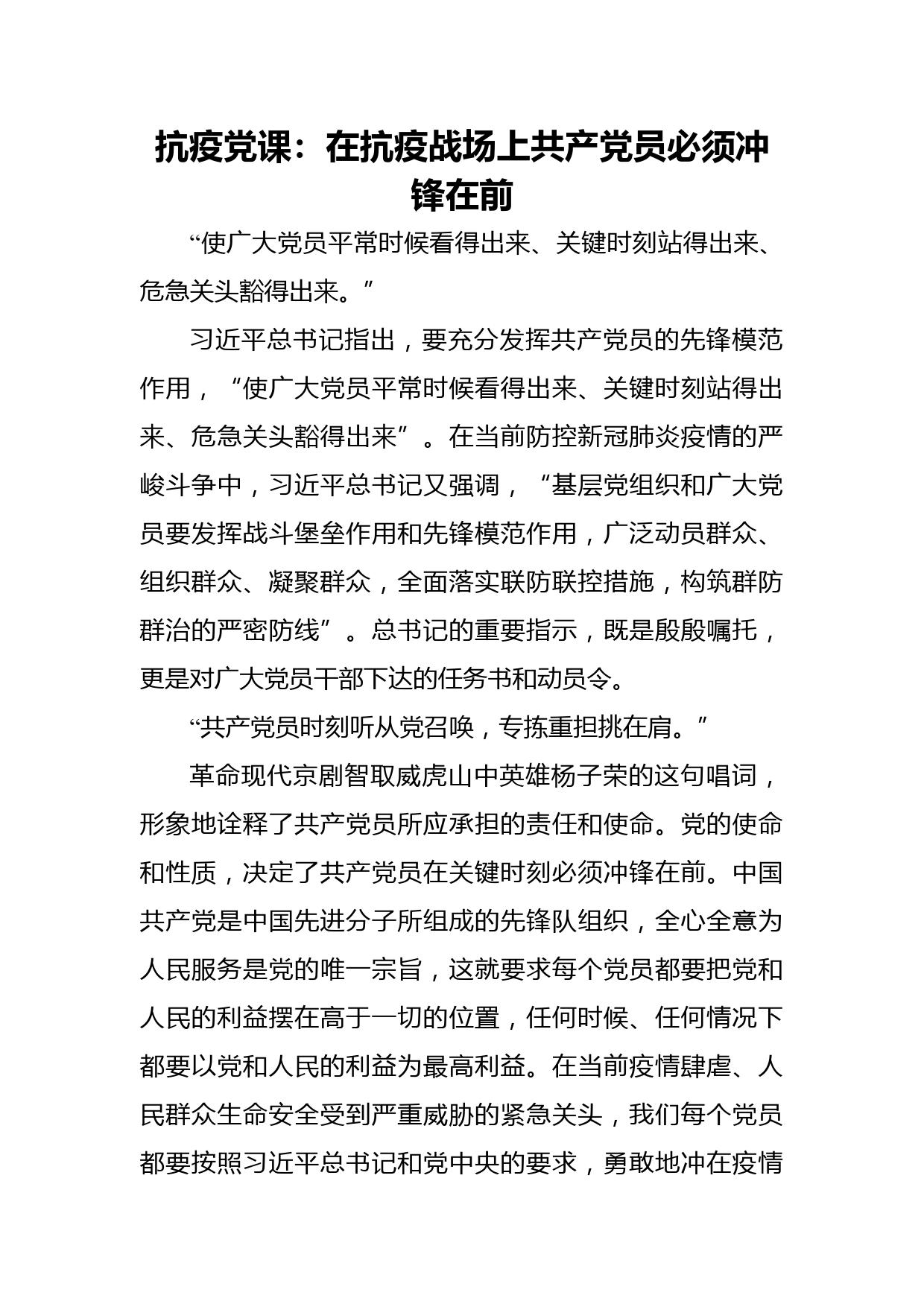 抗疫党课：在抗疫战场上共产党员必须冲锋在前

“使广大党员平常时候看得出来、关键时刻站得出来、危急关头豁得出来。”

习近平总书记指出，要充分发挥共产党员的先锋模范作用，“使广大党员平常时候看得出来、关键时刻站得出来、危急关头豁得出来”。在当前防控新冠肺炎疫情的严峻斗争中，习近平总书记又强调，“基层党组织和广大党员要发挥战斗堡垒作用和先锋模范作用，广泛动员群众、组织群众、凝聚群众，全面落实联防联控措施，构筑群防群治的严密防线”。总书记的重要指示，既是殷殷嘱托，更是对广大党员干部下达的任务书和动员令。

“共产党员时刻听从党召唤，专拣重担挑在肩。”

革命现代京剧智取威虎山中英雄杨子荣的这句唱词，形象地诠释了共产党员所应承担的责任和使命。党的使命和性质，决定了共产党员在关键时刻必须冲锋在前。中国共产党是中国先进分子所组成的先锋队组织，全心全意为人民服务是党的唯一宗旨，这就要求每个党员都要把党和人民的利益摆在高于一切的位置，任何时候、任何情况下都要以党和人民的利益为最高利益。在当前疫情肆虐、人民群众生命安全受到严重威胁的紧急关头，我们每个党员都要按照习近平总书记和党中央的要求，勇敢地冲在疫情